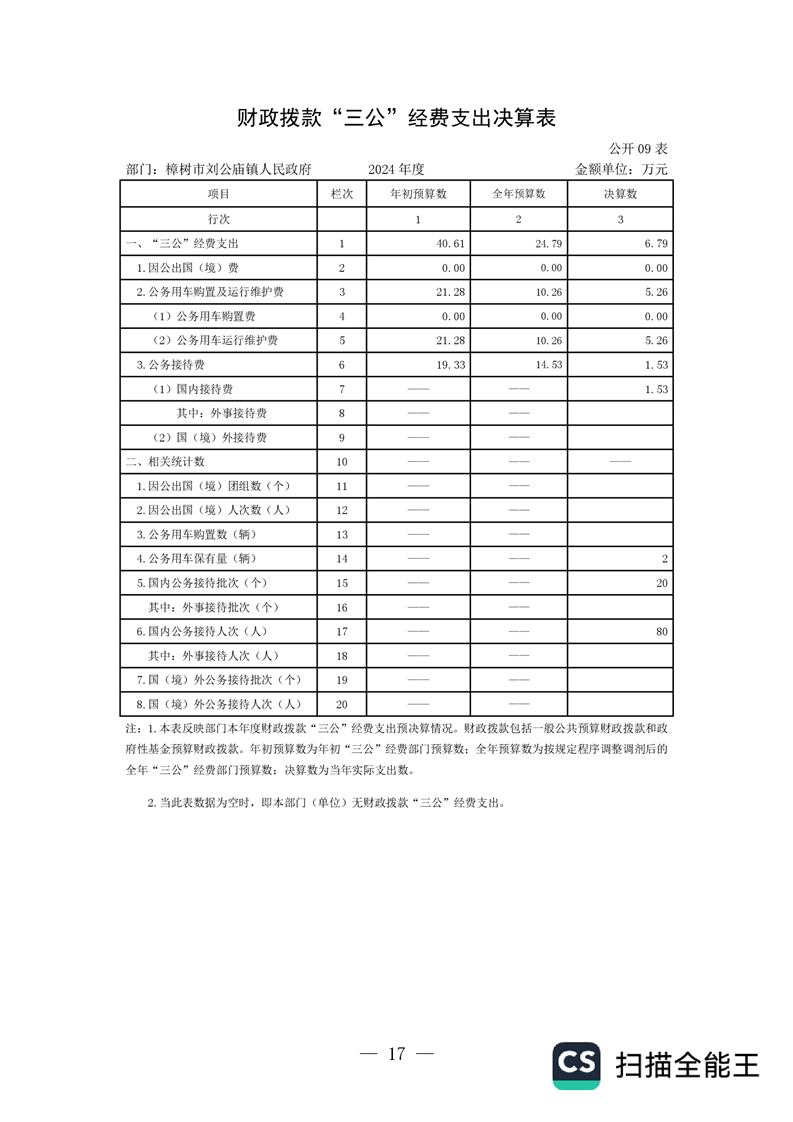 财政拨款“三公”经费支出决算表

公开 09 表

部门：樟树市刘公庙镇人民政府　　2024 年度　　金额单位：万元

| 项目 | 栏次 | 年初预算数 | 全年预算数 | 决算数 |
|---|---|---|---|---|
| 行次 | | 1 | 2 | 3 |
| 一、“三公”经费支出 | 1 | 40.61 | 24.79 | 6.79 |
| 1.因公出国（境）费 | 2 | 0.00 | 0.00 | 0.00 |
| 2.公务用车购置及运行维护费 | 3 | 21.28 | 10.26 | 5.26 |
| （1）公务用车购置费 | 4 | 0.00 | 0.00 | 0.00 |
| （2）公务用车运行维护费 | 5 | 21.28 | 10.26 | 5.26 |
| 3.公务接待费 | 6 | 19.33 | 14.53 | 1.53 |
| （1）国内接待费 | 7 | —— | —— | 1.53 |
| 其中：外事接待费 | 8 | —— | —— | |
| （2）国（境）外接待费 | 9 | —— | —— | |
| 二、相关统计数 | 10 | —— | —— | —— |
| 1.因公出国（境）团组数（个） | 11 | —— | —— | |
| 2.因公出国（境）人次数（人） | 12 | —— | —— | |
| 3.公务用车购置数（辆） | 13 | —— | —— | |
| 4.公务用车保有量（辆） | 14 | —— | —— | 2 |
| 5.国内公务接待批次（个） | 15 | —— | —— | 20 |
| 其中：外事接待批次（个） | 16 | —— | —— | |
| 6.国内公务接待人次（人） | 17 | —— | —— | 80 |
| 其中：外事接待人次（人） | 18 | —— | —— | |
| 7.国（境）外公务接待批次（个） | 19 | —— | —— | |
| 8.国（境）外公务接待人次（人） | 20 | —— | —— | |

注：1.本表反映部门本年度财政拨款“三公”经费支出预决算情况。财政拨款包括一般公共预算财政拨款和政府性基金预算财政拨款。年初预算数为年初“三公”经费部门预算数；全年预算数为按规定程序调整调剂后的全年“三公”经费部门预算数；决算数为当年实际支出数。

2.当此表数据为空时，即本部门（单位）无财政拨款“三公”经费支出。

— 17 —

CS 扫描全能王